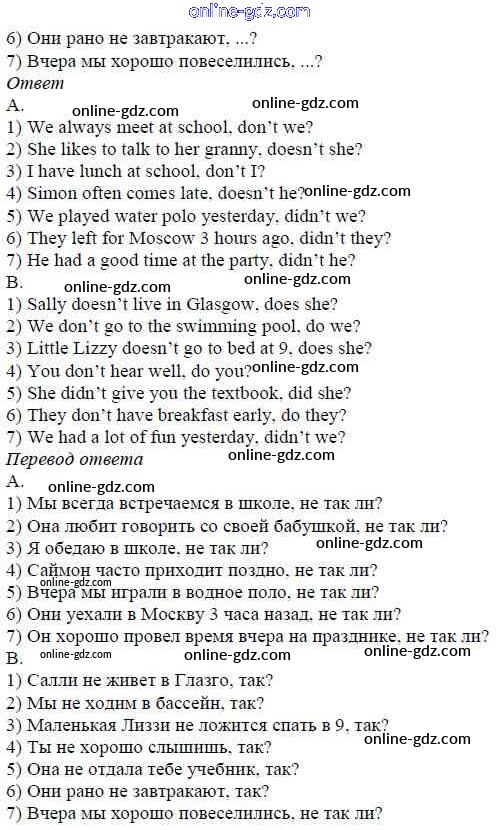 6) Они рано не завтракают, ...?
7) Вчера мы хорошо повеселились, ...?

Ответ

A.
1) We always meet at school, don't we?
2) She likes to talk to her granny, doesn't she?
3) I have lunch at school, don't I?
4) Simon often comes late, doesn't he?
5) We played water polo yesterday, didn't we?
6) They left for Moscow 3 hours ago, didn't they?
7) He had a good time at the party, didn't he?

B.
1) Sally doesn't live in Glasgow, does she?
2) We don't go to the swimming pool, do we?
3) Little Lizzy doesn't go to bed at 9, does she?
4) You don't hear well, do you?
5) She didn't give you the textbook, did she?
6) They don't have breakfast early, do they?
7) We had a lot of fun yesterday, didn't we?

Перевод ответа

A.
1) Мы всегда встречаемся в школе, не так ли?
2) Она любит говорить со своей бабушкой, не так ли?
3) Я обедаю в школе, не так ли?
4) Саймон часто приходит поздно, не так ли?
5) Вчера мы играли в водное поло, не так ли?
6) Они уехали в Москву 3 часа назад, не так ли?
7) Он хорошо провел время вчера на празднике, не так ли?

B.
1) Салли не живет в Глазго, так?
2) Мы не ходим в бассейн, так?
3) Маленькая Лиззи не ложится спать в 9, так?
4) Ты не хорошо слышишь, так?
5) Она не отдала тебе учебник, так?
6) Они рано не завтракают, так?
7) Вчера мы хорошо повеселились, не так ли?

online-gdz.com